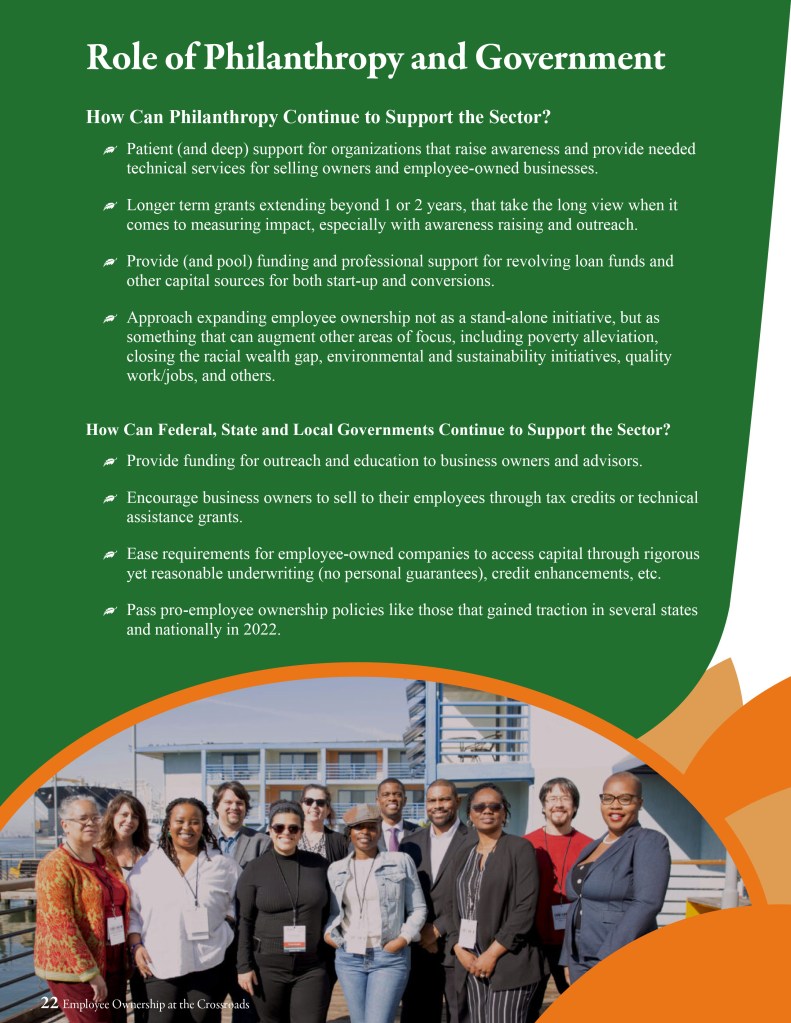 Role of Philanthropy and Government

How Can Philanthropy Continue to Support the Sector?

Patient (and deep) support for organizations that raise awareness and provide needed technical services for selling owners and employee-owned businesses.

Longer term grants extending beyond 1 or 2 years, that take the long view when it comes to measuring impact, especially with awareness raising and outreach.

Provide (and pool) funding and professional support for revolving loan funds and other capital sources for both start-up and conversions.

Approach expanding employee ownership not as a stand-alone initiative, but as something that can augment other areas of focus, including poverty alleviation, closing the racial wealth gap, environmental and sustainability initiatives, quality work/jobs, and others.

How Can Federal, State and Local Governments Continue to Support the Sector?

Provide funding for outreach and education to business owners and advisors.

Encourage business owners to sell to their employees through tax credits or technical assistance grants.

Ease requirements for employee-owned companies to access capital through rigorous yet reasonable underwriting (no personal guarantees), credit enhancements, etc.

Pass pro-employee ownership policies like those that gained traction in several states and nationally in 2022.

22 Employee Ownership at the Crossroads